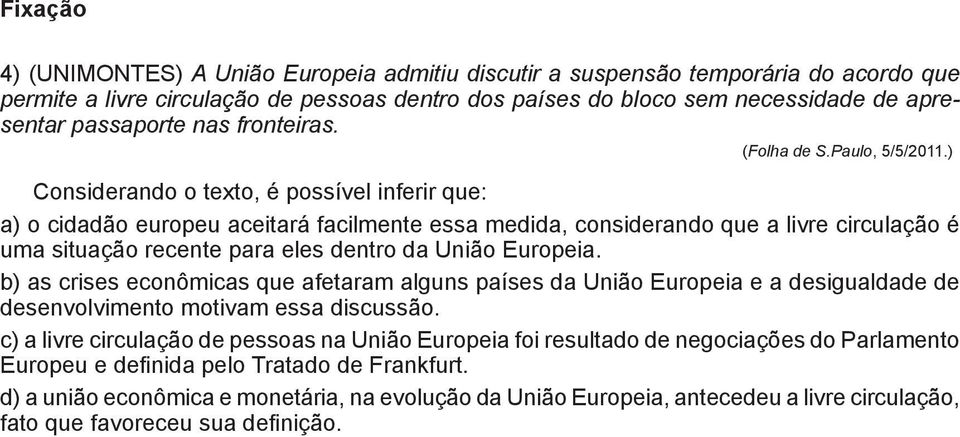 Fixação

4) (UNIMONTES) A União Europeia admitiu discutir a suspensão temporária do acordo que permite a livre circulação de pessoas dentro dos países do bloco sem necessidade de apresentar passaporte nas fronteiras.

(Folha de S.Paulo, 5/5/2011.)

Considerando o texto, é possível inferir que:

a) o cidadão europeu aceitará facilmente essa medida, considerando que a livre circulação é uma situação recente para eles dentro da União Europeia.

b) as crises econômicas que afetaram alguns países da União Europeia e a desigualdade de desenvolvimento motivam essa discussão.

c) a livre circulação de pessoas na União Europeia foi resultado de negociações do Parlamento Europeu e definida pelo Tratado de Frankfurt.

d) a união econômica e monetária, na evolução da União Europeia, antecedeu a livre circulação, fato que favoreceu sua definição.